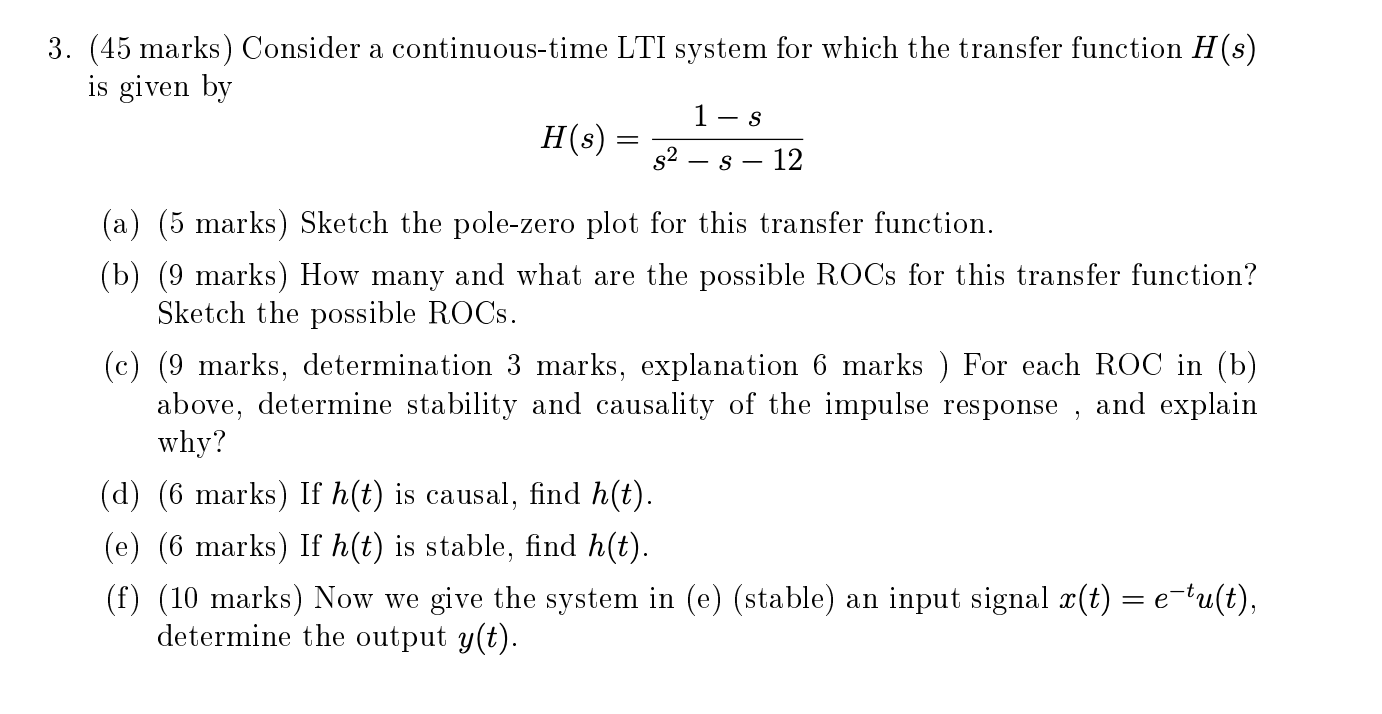 3. (45 marks) Consider a continuous-time LTI system for which the transfer function $H(s)$ is given by

$$H(s) = \frac{1-s}{s^2-s-12}$$

(a) (5 marks) Sketch the pole-zero plot for this transfer function.

(b) (9 marks) How many and what are the possible ROCs for this transfer function? Sketch the possible ROCs.

(c) (9 marks, determination 3 marks, explanation 6 marks ) For each ROC in (b) above, determine stability and causality of the impulse response , and explain why?

(d) (6 marks) If $h(t)$ is causal, find $h(t)$.

(e) (6 marks) If $h(t)$ is stable, find $h(t)$.

(f) (10 marks) Now we give the system in (e) (stable) an input signal $x(t) = e^{-t}u(t)$, determine the output $y(t)$.